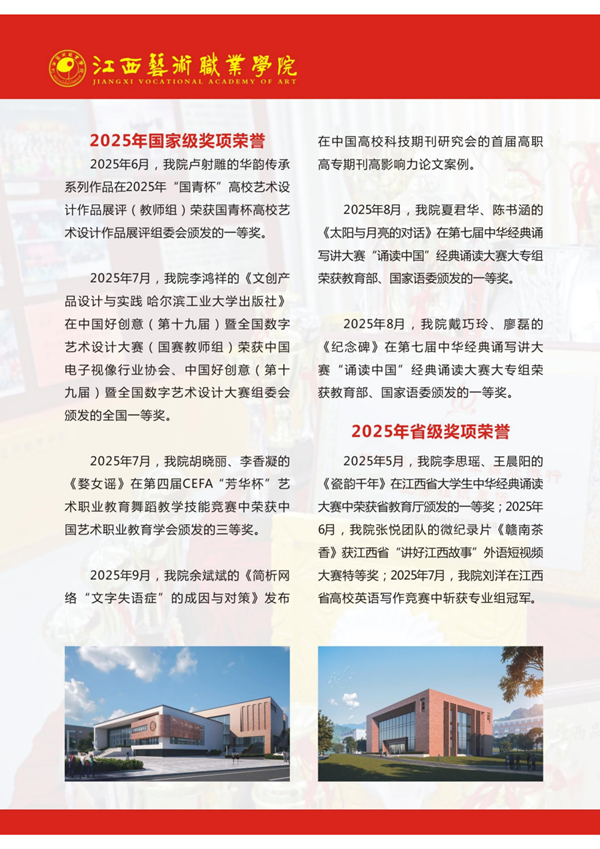 江西藝術職業學院
JIANGXI VOCATIONAL ACADEMY OF ART

2025年国家级奖项荣誉

2025年6月，我院卢射雕的华韵传承系列作品在2025年“国青杯”高校艺术设计作品展评（教师组）荣获国青杯高校艺术设计作品展评组委会颁发的一等奖。

2025年7月，我院李鸿祥的《文创产品设计与实践 哈尔滨工业大学出版社》在中国好创意（第十九届）暨全国数字艺术设计大赛（国赛教师组）荣获中国电子视像行业协会、中国好创意（第十九届）暨全国数字艺术设计大赛组委会颁发的全国一等奖。

2025年7月，我院胡晓丽、李香凝的《婺女谣》在第四届CEFA“芳华杯”艺术职业教育舞蹈教学技能竞赛中荣获中国艺术职业教育学会颁发的三等奖。

2025年9月，我院余斌斌的《简析网络“文字失语症”的成因与对策》发布在中国高校科技期刊研究会的首届高职高专期刊高影响力论文案例。

2025年8月，我院夏君华、陈书涵的《太阳与月亮的对话》在第七届中华经典诵写讲大赛“诵读中国”经典诵读大赛大专组荣获教育部、国家语委颁发的一等奖。

2025年8月，我院戴巧玲、廖磊的《纪念碑》在第七届中华经典诵写讲大赛“诵读中国”经典诵读大赛大专组荣获教育部、国家语委颁发的一等奖。

2025年省级奖项荣誉

2025年5月，我院李思瑶、王晨阳的《瓷韵千年》在江西省大学生中华经典诵读大赛中荣获省教育厅颁发的一等奖；2025年6月，我院张悦团队的微纪录片《赣南茶香》获江西省“讲好江西故事”外语短视频大赛特等奖；2025年7月，我院刘洋在江西省高校英语写作竞赛中斩获专业组冠军。